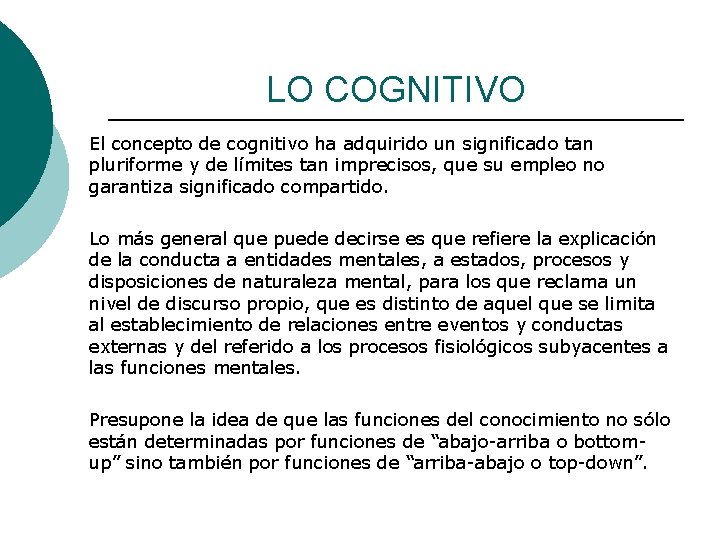 LO COGNITIVO

El concepto de cognitivo ha adquirido un significado tan pluriforme y de límites tan imprecisos, que su empleo no garantiza significado compartido.

Lo más general que puede decirse es que refiere la explicación de la conducta a entidades mentales, a estados, procesos y disposiciones de naturaleza mental, para los que reclama un nivel de discurso propio, que es distinto de aquel que se limita al establecimiento de relaciones entre eventos y conductas externas y del referido a los procesos fisiológicos subyacentes a las funciones mentales.

Presupone la idea de que las funciones del conocimiento no sólo están determinadas por funciones de “abajo-arriba o bottom-up” sino también por funciones de “arriba-abajo o top-down”.